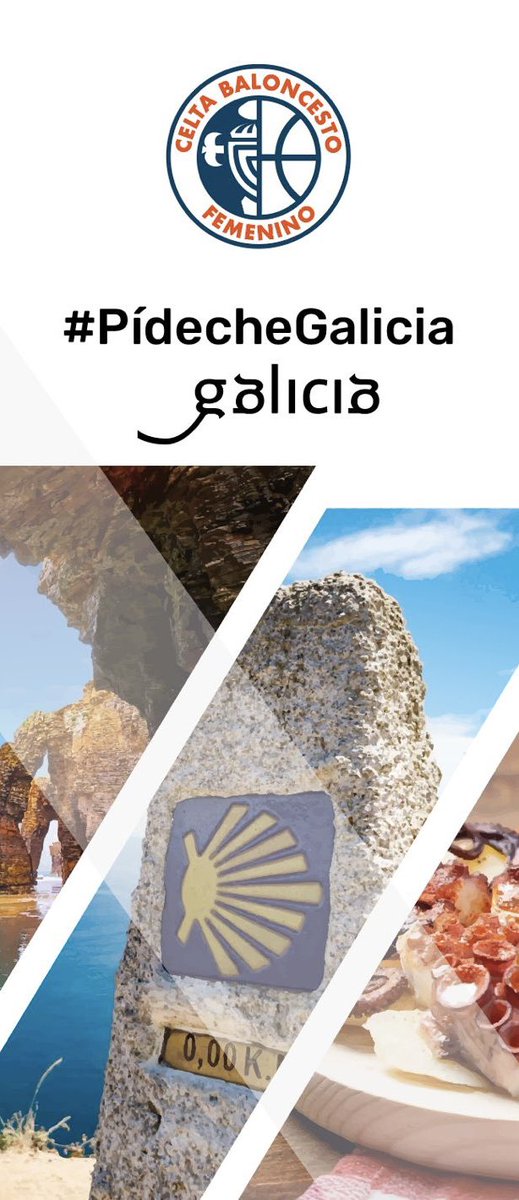 CELTA BALONCESTO
FEMENINO

#PídecheGalicia
galicia

0,00 K